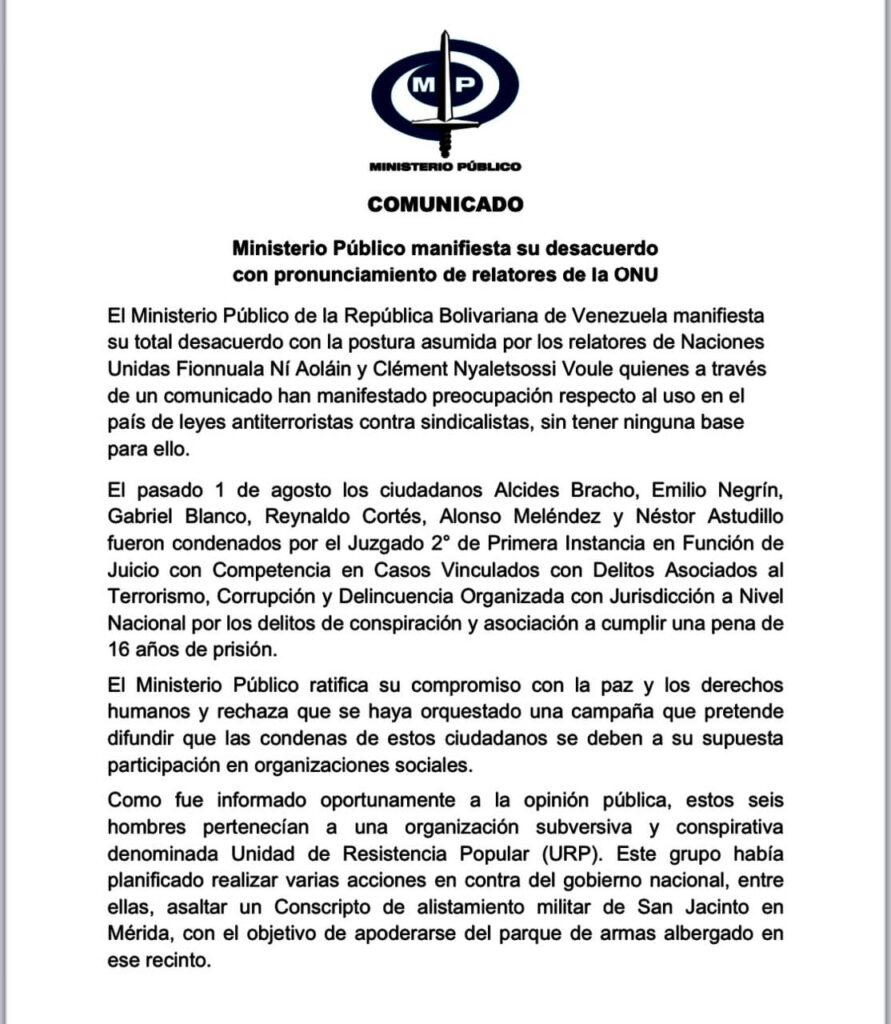 MP

MINISTERIO PÚBLICO

COMUNICADO

Ministerio Público manifiesta su desacuerdo con pronunciamiento de relatores de la ONU

El Ministerio Público de la República Bolivariana de Venezuela manifiesta su total desacuerdo con la postura asumida por los relatores de Naciones Unidas Fionnuala Ní Aoláin y Clément Nyaletsossi Voule quienes a través de un comunicado han manifestado preocupación respecto al uso en el país de leyes antiterroristas contra sindicalistas, sin tener ninguna base para ello.

El pasado 1 de agosto los ciudadanos Alcides Bracho, Emilio Negrín, Gabriel Blanco, Reynaldo Cortés, Alonso Meléndez y Néstor Astudillo fueron condenados por el Juzgado 2° de Primera Instancia en Función de Juicio con Competencia en Casos Vinculados con Delitos Asociados al Terrorismo, Corrupción y Delincuencia Organizada con Jurisdicción a Nivel Nacional por los delitos de conspiración y asociación a cumplir una pena de 16 años de prisión.

El Ministerio Público ratifica su compromiso con la paz y los derechos humanos y rechaza que se haya orquestado una campaña que pretende difundir que las condenas de estos ciudadanos se deben a su supuesta participación en organizaciones sociales.

Como fue informado oportunamente a la opinión pública, estos seis hombres pertenecían a una organización subversiva y conspirativa denominada Unidad de Resistencia Popular (URP). Este grupo había planificado realizar varias acciones en contra del gobierno nacional, entre ellas, asaltar un Conscripto de alistamiento militar de San Jacinto en Mérida, con el objetivo de apoderarse del parque de armas albergado en ese recinto.